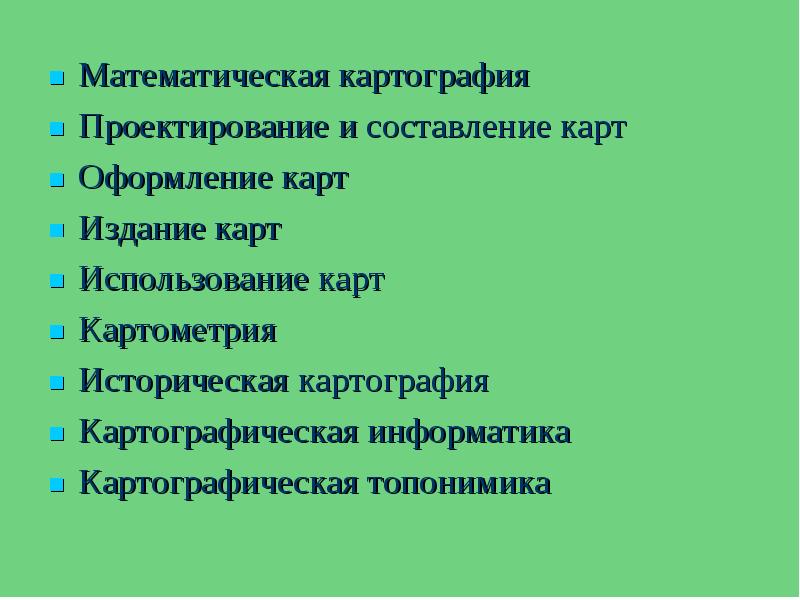 • Математическая картография
• Проектирование и составление карт
• Оформление карт
• Издание карт
• Использование карт
• Картометрия
• Историческая картография
• Картографическая информатика
• Картографическая топонимика